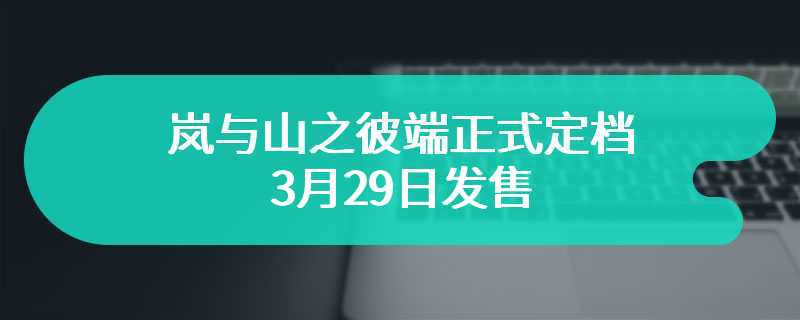 岚与山之彼端正式定档
3月29日发售